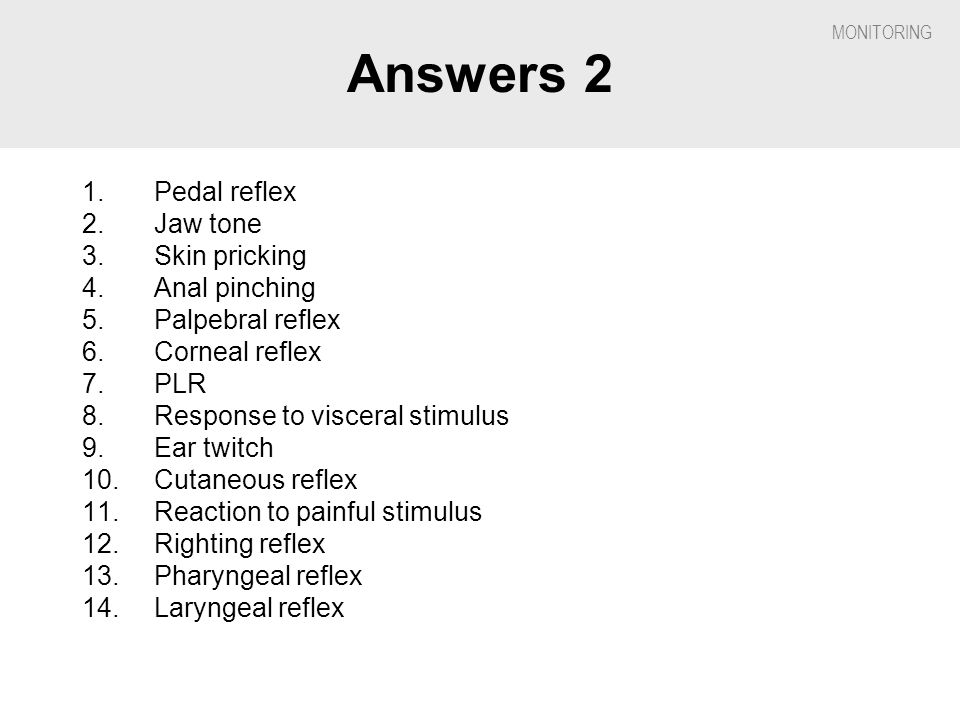 MONITORING

Answers 2

1. Pedal reflex
2. Jaw tone
3. Skin pricking
4. Anal pinching
5. Palpebral reflex
6. Corneal reflex
7. PLR
8. Response to visceral stimulus
9. Ear twitch
10. Cutaneous reflex
11. Reaction to painful stimulus
12. Righting reflex
13. Pharyngeal reflex
14. Laryngeal reflex